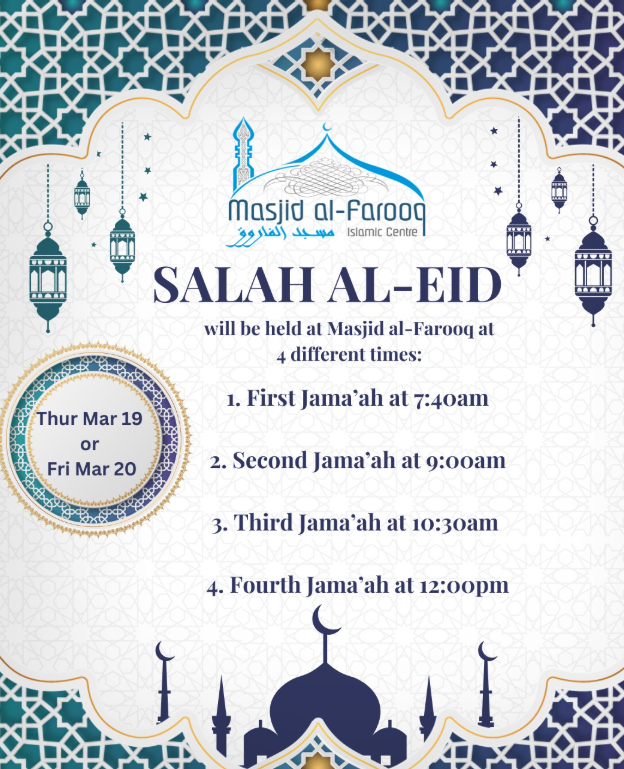 Masjid al-Farooq
مسجد الفاروق
Islamic Centre

SALAH AL-EID

will be held at Masjid al-Farooq at 4 different times:

Thur Mar 19
or
Fri Mar 20

1. First Jama'ah at 7:40am

2. Second Jama'ah at 9:00am

3. Third Jama'ah at 10:30am

4. Fourth Jama'ah at 12:00pm